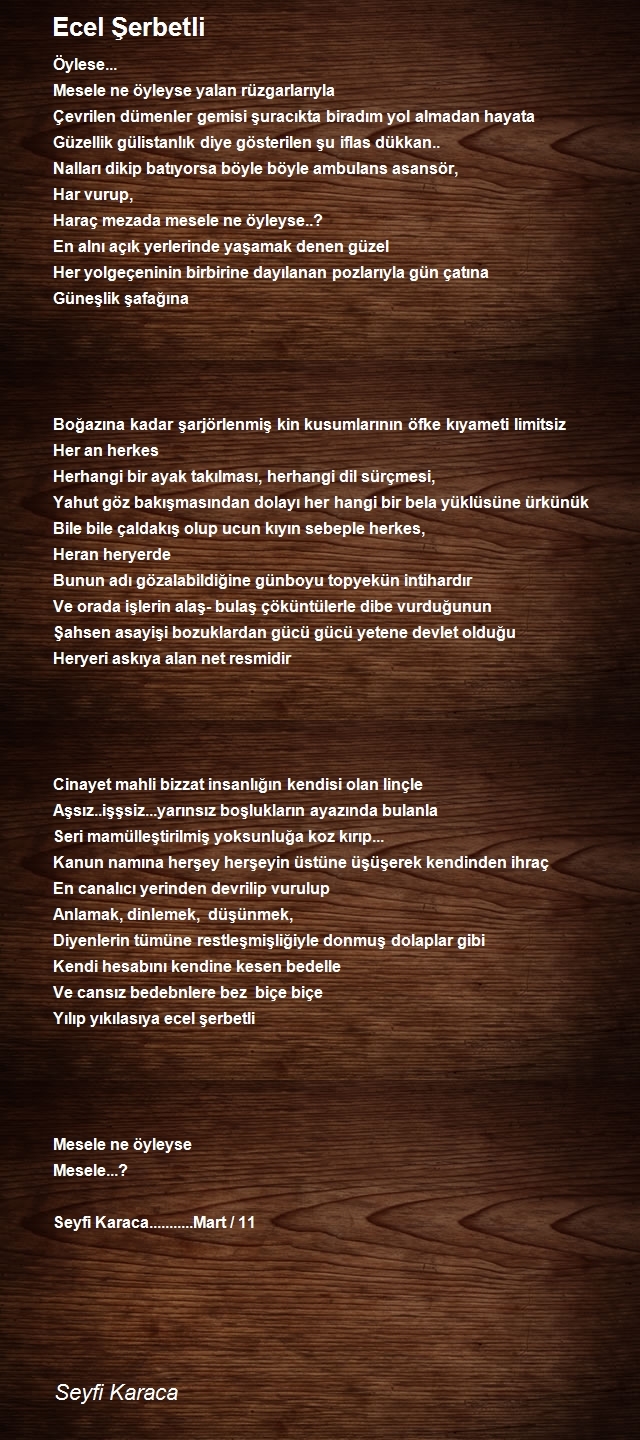 Ecel Şerbetli

Öylese...
Mesele ne öyleyse yalan rüzgarlarıyla
Çevrilen dümenler gemisi şuracıkta biradım yol almadan hayata
Güzellik gülistanlık diye gösterilen şu iflas dükkan..
Nalları dikip batıyorsa böyle böyle ambulans asansör,
Har vurup,
Haraç mezada mesele ne öyleyse..?
En alnı açık yerlerinde yaşamak denen güzel
Her yolgeçeninin birbirine dayılanan pozlarıyla gün çatına
Güneşlik şafağına

Boğazına kadar şarjörlenmiş kin kusumlarının öfke kıyameti limitsiz
Her an herkes
Herhangi bir ayak takılması, herhangi dil sürçmesi,
Yahut göz bakışmasından dolayı her hangi bir bela yüklüsüne ürkünük
Bile bile çaldakış olup ucun kıyın sebeple herkes,
Heran heryerde
Bunun adı gözalabildiğine günboyu topyekün intihardır
Ve orada işlerin alaş- bulaş çöküntülerle dibe vurduğunun
Şahsen asayişi bozuklardan gücü gücü yetene devlet olduğu
Heryeri askıya alan net resmidir

Cinayet mahli bizzat insanlığın kendisi olan linçle
Aşsız..işşsiz...yarınsız boşlukların ayazında bulanla
Seri mamülleştirilmiş yoksunluğa koz kırıp...
Kanun namına herşey herşeyin üstüne üşüşerek kendinden ihraç
En canalıcı yerinden devrilip vurulup
Anlamak, dinlemek, düşünmek,
Diyenlerin tümüne restleşmişliğiyle donmuş dolaplar gibi
Kendi hesabını kendine kesen bedelle
Ve cansız bedebnlere bez biçe biçe
Yılıp yıkılasıya ecel şerbetli

Mesele ne öyleyse
Mesele...?

Seyfi Karaca...........Mart / 11

Seyfi Karaca